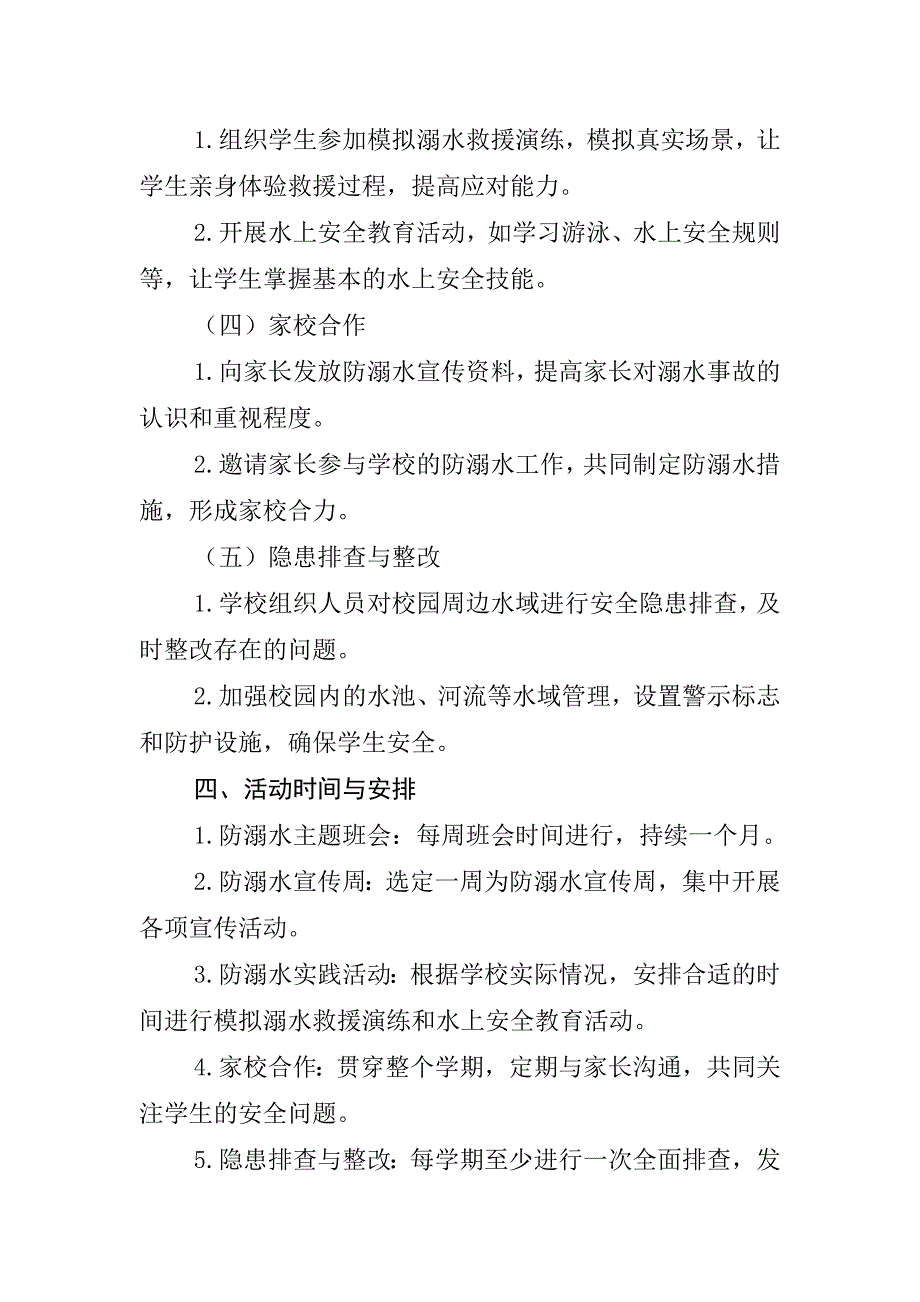 1.组织学生参加模拟溺水救援演练，模拟真实场景，让学生亲身体验救援过程，提高应对能力。

2.开展水上安全教育活动，如学习游泳、水上安全规则等，让学生掌握基本的水上安全技能。

（四）家校合作

1.向家长发放防溺水宣传资料，提高家长对溺水事故的认识和重视程度。

2.邀请家长参与学校的防溺水工作，共同制定防溺水措施，形成家校合力。

（五）隐患排查与整改

1.学校组织人员对校园周边水域进行安全隐患排查，及时整改存在的问题。

2.加强校园内的水池、河流等水域管理，设置警示标志和防护设施，确保学生安全。

四、活动时间与安排

1.防溺水主题班会：每周班会时间进行，持续一个月。

2.防溺水宣传周：选定一周为防溺水宣传周，集中开展各项宣传活动。

3.防溺水实践活动：根据学校实际情况，安排合适的时间进行模拟溺水救援演练和水上安全教育活动。

4.家校合作：贯穿整个学期，定期与家长沟通，共同关注学生的安全问题。

5.隐患排查与整改：每学期至少进行一次全面排查，发